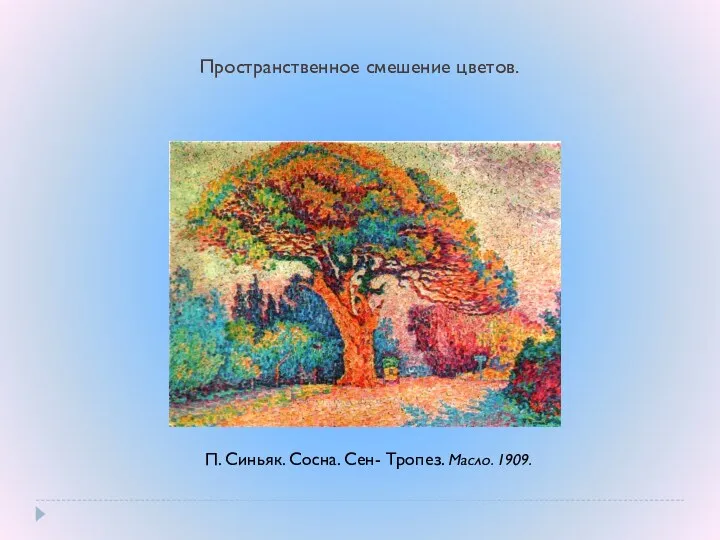 Пространственное смешение цветов.

П. Синьяк. Сосна. Сен- Тропез. Масло. 1909.